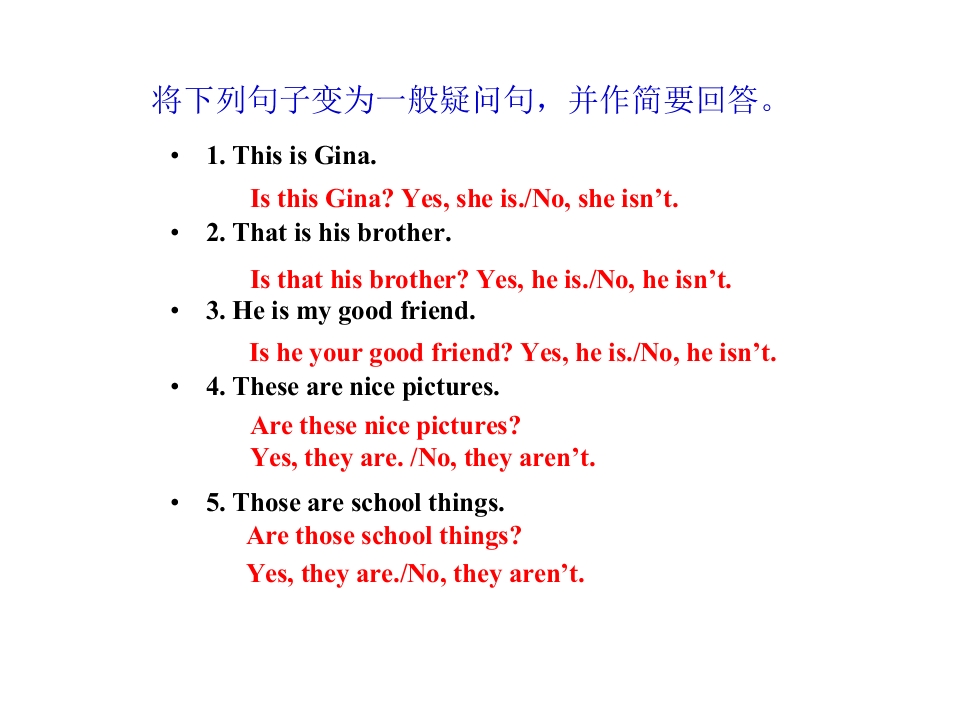 将下列句子变为一般疑问句，并作简要回答。

• 1. This is Gina.

Is this Gina? Yes, she is./No, she isn't.

• 2. That is his brother.

Is that his brother? Yes, he is./No, he isn't.

• 3. He is my good friend.

Is he your good friend? Yes, he is./No, he isn't.

• 4. These are nice pictures.

Are these nice pictures?
Yes, they are. /No, they aren't.

• 5. Those are school things.

Are those school things?
Yes, they are./No, they aren't.